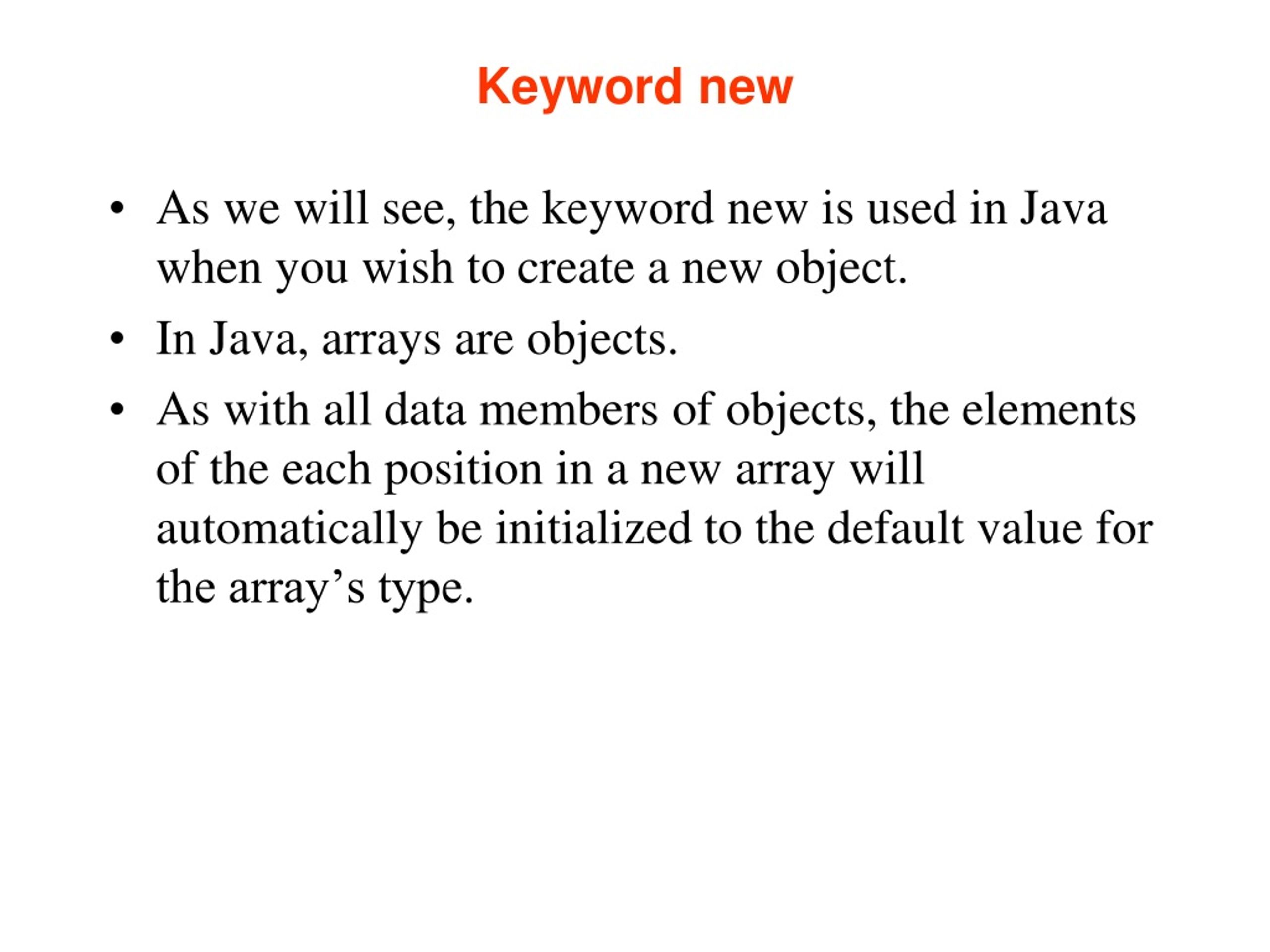 Keyword new

• As we will see, the keyword new is used in Java when you wish to create a new object.
• In Java, arrays are objects.
• As with all data members of objects, the elements of the each position in a new array will automatically be initialized to the default value for the array’s type.